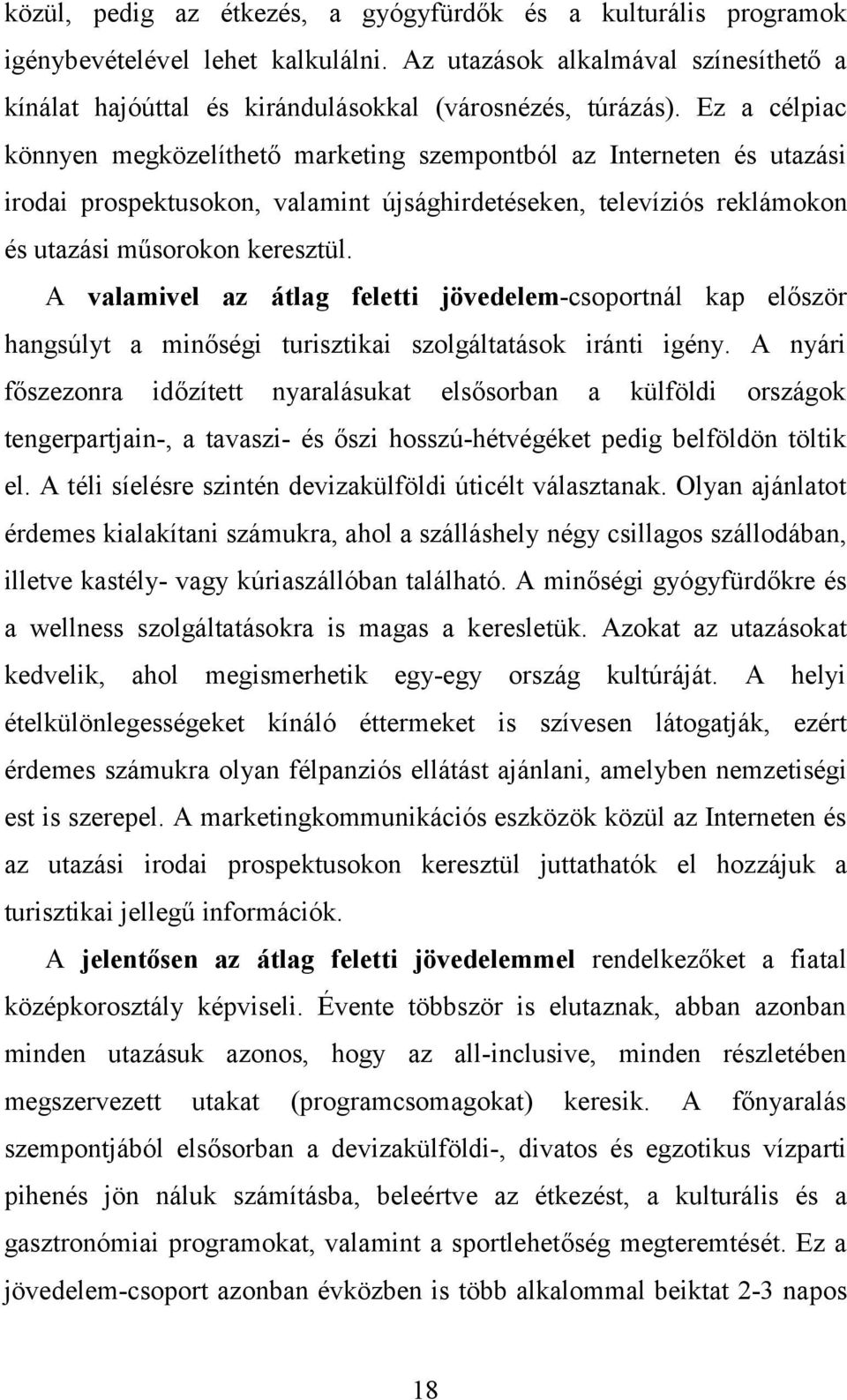 közül, pedig az étkezés, a gyógyfürdők és a kulturális programok igénybevételével lehet kalkulálni. Az utazások alkalmával színesíthető a kínálat hajóúttal és kirándulásokkal (városnézés, túrázás). Ez a célpiac könnyen megközelíthető marketing szempontból az Interneten és utazási irodai prospektusokon, valamint újsághirdetéseken, televíziós reklámokon és utazási műsorokon keresztül.

A valamivel az átlag feletti jövedelem-csoportnál kap először hangsúlyt a minőségi turisztikai szolgáltatások iránti igény. A nyári főszezonra időzített nyaralásukat elsősorban a külföldi országok tengerpartjain-, a tavaszi- és őszi hosszú-hétvégéket pedig belföldön töltik el. A téli síelésre szintén devizakülföldi úticélt választanak. Olyan ajánlatot érdemes kialakítani számukra, ahol a szálláshely négy csillagos szállodában, illetve kastély- vagy kúriaszállóban található. A minőségi gyógyfürdőkre és a wellness szolgáltatásokra is magas a keresletük. Azokat az utazásokat kedvelik, ahol megismerhetik egy-egy ország kultúráját. A helyi ételkülönlegességeket kínáló éttermeket is szívesen látogatják, ezért érdemes számukra olyan félpanziós ellátást ajánlani, amelyben nemzetiségi est is szerepel. A marketingkommunikációs eszközök közül az Interneten és az utazási irodai prospektusokon keresztül juttathatók el hozzájuk a turisztikai jellegű információk.

A jelentősen az átlag feletti jövedelemmel rendelkezőket a fiatal középkorosztály képviseli. Évente többször is elutaznak, abban azonban minden utazásuk azonos, hogy az all-inclusive, minden részletében megszervezett utakat (programcsomagokat) keresik. A főnyaralás szempontjából elsősorban a devizakülföldi-, divatos és egzotikus vízparti pihenés jön náluk számításba, beleértve az étkezést, a kulturális és a gasztronómiai programokat, valamint a sportlehetőség megteremtését. Ez a jövedelem-csoport azonban évközben is több alkalommal beiktat 2-3 napos

18